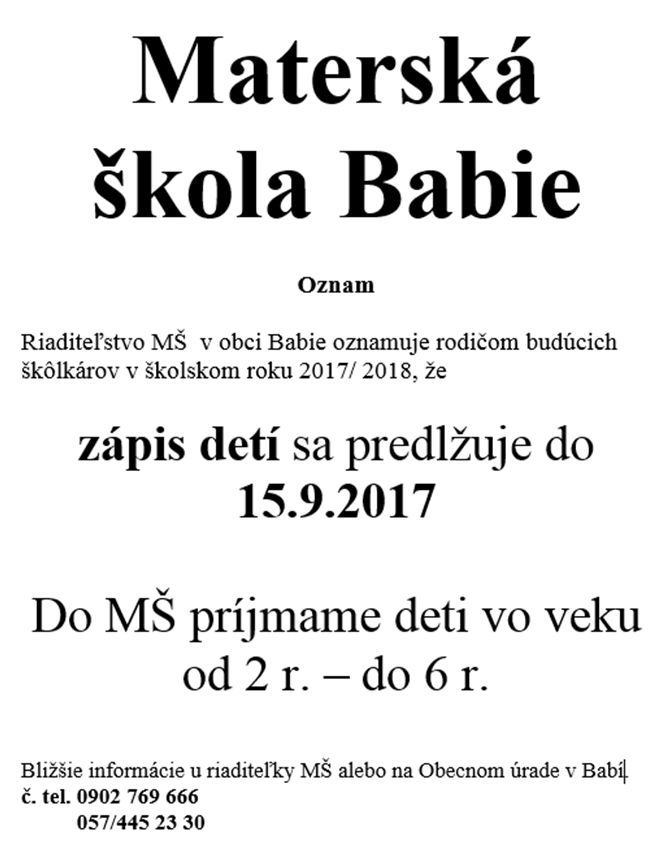 Materská škola Babie

Oznam

Riaditeľstvo MŠ v obci Babie oznamuje rodičom budúcich škôlkárov v školskom roku 2017/ 2018, že

zápis detí sa predlžuje do 15.9.2017

Do MŠ príjmame deti vo veku od 2 r. – do 6 r.

Bližšie informácie u riaditeľky MŠ alebo na Obecnom úrade v Babí
č. tel. 0902 769 666
057/445 23 30